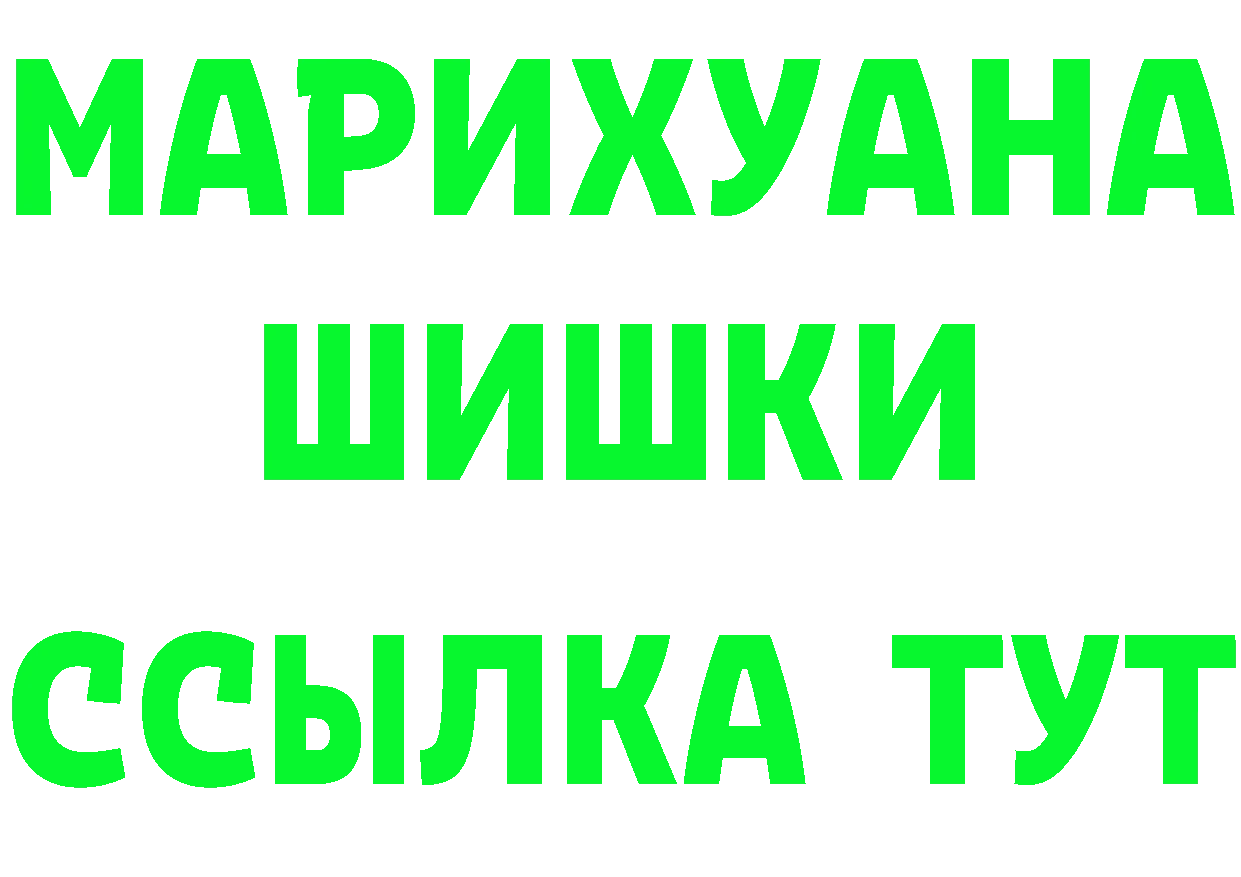 МАРИХУАНА
ШИШКИ
ССЫЛКА ТУТ